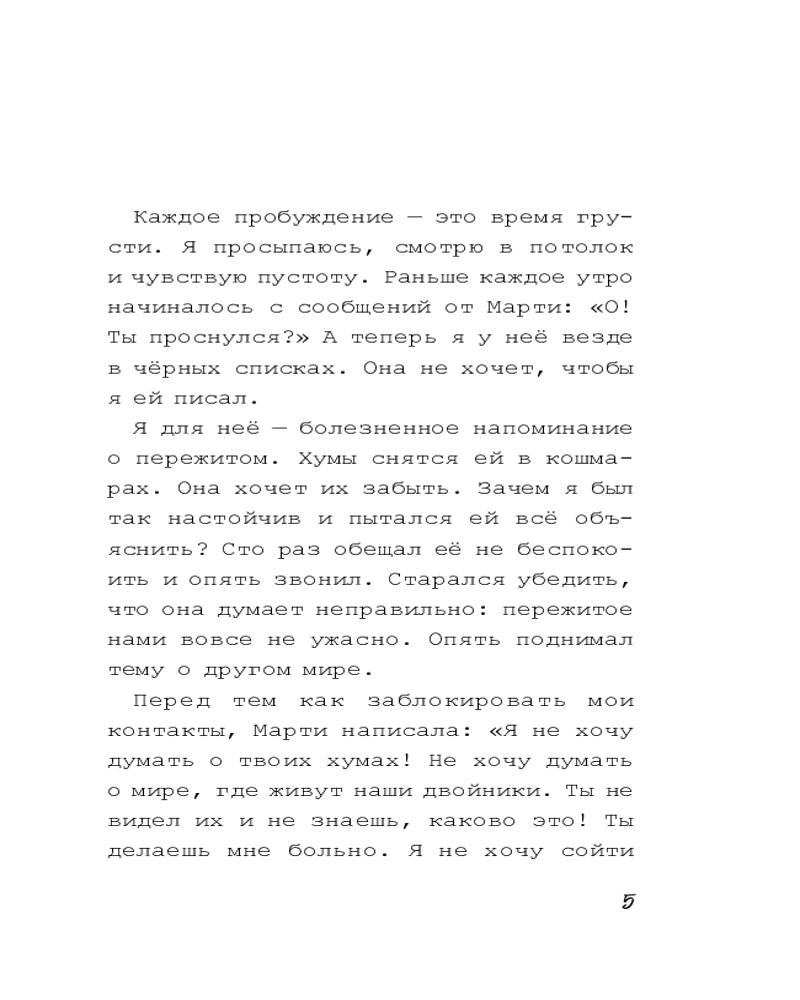 Каждое пробуждение — это время грусти. Я просыпаюсь, смотрю в потолок и чувствую пустоту. Раньше каждое утро начиналось с сообщений от Марти: «О! Ты проснулся?» А теперь я у неё везде в чёрных списках. Она не хочет, чтобы я ей писал.

Я для неё — болезненное напоминание о пережитом. Хумы снятся ей в кошмарах. Она хочет их забыть. Зачем я был так настойчив и пытался ей всё объяснить? Сто раз обещал её не беспокоить и опять звонил. Старался убедить, что она думает неправильно: пережитое нами вовсе не ужасно. Опять поднимал тему о другом мире.

Перед тем как заблокировать мои контакты, Марти написала: «Я не хочу думать о твоих хумах! Не хочу думать о мире, где живут наши двойники. Ты не видел их и не знаешь, каково это! Ты делаешь мне больно. Я не хочу сойти

5